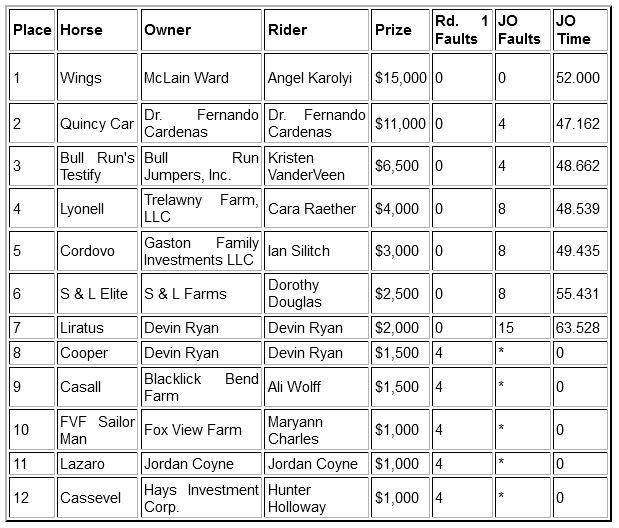 | Place | Horse | Owner | Rider | Prize | Rd. 1 Faults | JO Faults | JO Time |
|---|---|---|---|---|---|---|---|
| 1 | Wings | McLain Ward | Angel Karolyi | \$15,000 | 0 | 0 | 52.000 |
| 2 | Quincy Car | Dr. Fernando Cardenas | Dr. Fernando Cardenas | \$11,000 | 0 | 4 | 47.162 |
| 3 | Bull Run's Testify | Bull Run Jumpers, Inc. | Kristen VanderVeen | \$6,500 | 0 | 4 | 48.662 |
| 4 | Lyonell | Trelawny Farm, LLC | Cara Raether | \$4,000 | 0 | 8 | 48.539 |
| 5 | Cordovo | Gaston Family Investments LLC | Ian Silitch | \$3,000 | 0 | 8 | 49.435 |
| 6 | S & L Elite | S & L Farms | Dorothy Douglas | \$2,500 | 0 | 8 | 55.431 |
| 7 | Liratus | Devin Ryan | Devin Ryan | \$2,000 | 0 | 15 | 63.528 |
| 8 | Cooper | Devin Ryan | Devin Ryan | \$1,500 | 4 | * | 0 |
| 9 | Casall | Blacklick Bend Farm | Ali Wolff | \$1,500 | 4 | * | 0 |
| 10 | FVF Sailor Man | Fox View Farm | Maryann Charles | \$1,000 | 4 | * | 0 |
| 11 | Lazaro | Jordan Coyne | Jordan Coyne | \$1,000 | 4 | * | 0 |
| 12 | Cassevel | Hays Investment Corp. | Hunter Holloway | \$1,000 | 4 | * | 0 |